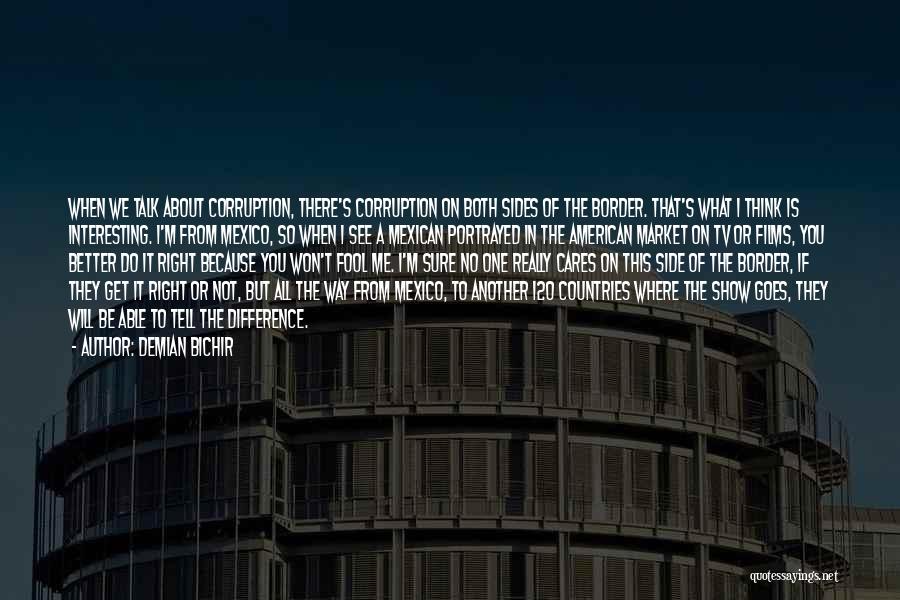 WHEN WE TALK ABOUT CORRUPTION, THERE'S CORRUPTION ON BOTH SIDES OF THE BORDER. THAT'S WHAT I THINK IS INTERESTING. I'M FROM MEXICO, SO WHEN I SEE A MEXICAN PORTRAYED IN THE AMERICAN MARKET ON TV OR FILMS, YOU BETTER DO IT RIGHT BECAUSE YOU WON'T FOOL ME. I'M SURE NO ONE REALLY CARES ON THIS SIDE OF THE BORDER, IF THEY GET IT RIGHT OR NOT, BUT ALL THE WAY FROM MEXICO, TO ANOTHER 120 COUNTRIES WHERE THE SHOW GOES, THEY WILL BE ABLE TO TELL THE DIFFERENCE.

- AUTHOR: DEMIAN BICHIR

quotessayings.net